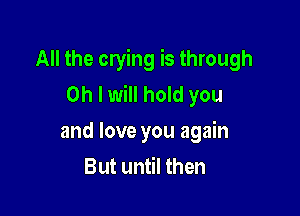 All the crying is through
Oh I will hold you
and love you again
But until then